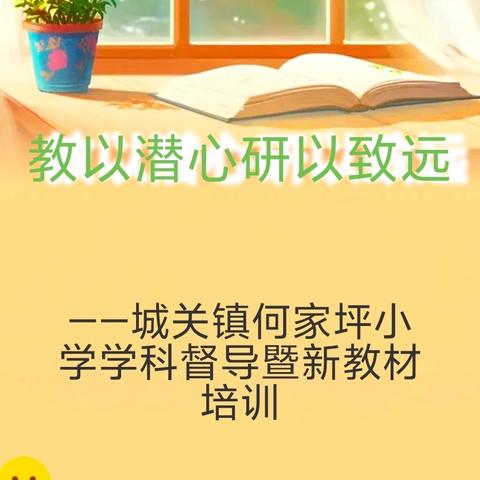 教以潜心研以致远

——城关镇何家坪小学学科督导暨新教材培训